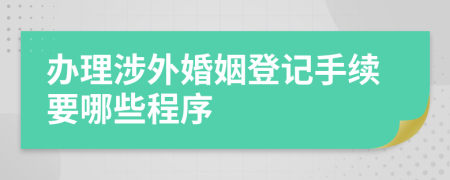 办理涉外婚姻登记手续要哪些程序